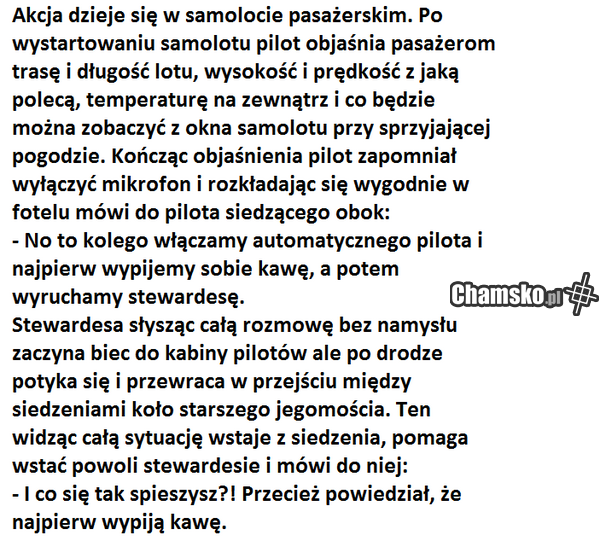 Akcja dzieje się w samolocie pasażerskim. Po wystartowaniu samolotu pilot objaśnia pasażerom trasę i długość lotu, wysokość i prędkość z jaką polecą, temperaturę na zewnątrz i co będzie można zobaczyć z okna samolotu przy sprzyjającej pogodzie. Kończąc objaśnienia pilot zapomniał wyłączyć mikrofon i rozkładając się wygodnie w fotelu mówi do pilota siedzącego obok:
- No to kolego włączamy automatycznego pilota i najpierw wypijemy sobie kawę, a potem wyruchamy stewardesę.
Chamsko.pl
Stewardesa słysząc całą rozmowę bez namysłu zaczyna biec do kabiny pilotów ale po drodze potyka się i przewraca w przejściu między siedzeniami koło starszego jegomościa. Ten widząc całą sytuację wstaje z siedzenia, pomaga wstać powoli stewardesie i mówi do niej:
- I co się tak spieszysz?! Przecież powiedział, że najpierw wypiją kawę.